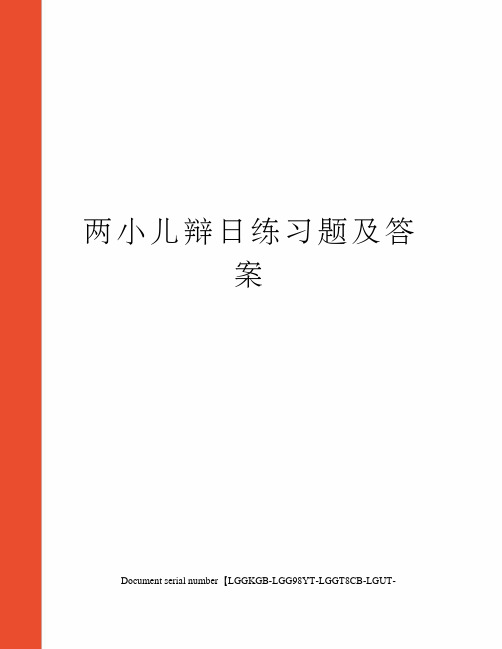 两小儿辩日练习题及答案

Document serial number【LGGKGB-LGG98YT-LGGT8CB-LGUT-